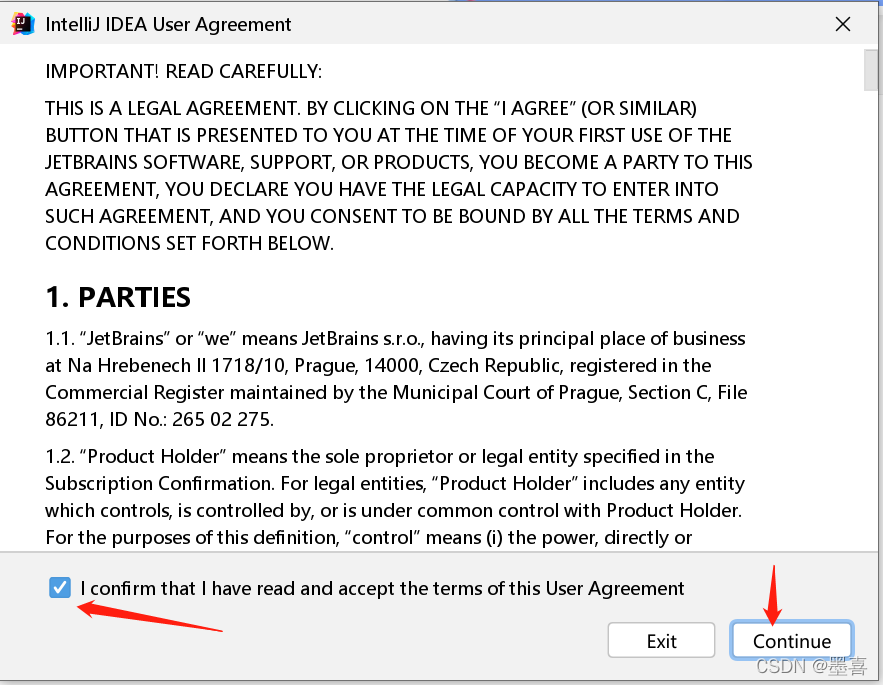 IntelliJ IDEA User Agreement

IMPORTANT! READ CAREFULLY:

THIS IS A LEGAL AGREEMENT. BY CLICKING ON THE "I AGREE" (OR SIMILAR) BUTTON THAT IS PRESENTED TO YOU AT THE TIME OF YOUR FIRST USE OF THE JETBRAINS SOFTWARE, SUPPORT, OR PRODUCTS, YOU BECOME A PARTY TO THIS AGREEMENT, YOU DECLARE YOU HAVE THE LEGAL CAPACITY TO ENTER INTO SUCH AGREEMENT, AND YOU CONSENT TO BE BOUND BY ALL THE TERMS AND CONDITIONS SET FORTH BELOW.

1. PARTIES

1.1. "JetBrains" or "we" means JetBrains s.r.o., having its principal place of business at Na Hrebenech II 1718/10, Prague, 14000, Czech Republic, registered in the Commercial Register maintained by the Municipal Court of Prague, Section C, File 86211, ID No.: 265 02 275.

1.2. "Product Holder" means the sole proprietor or legal entity specified in the Subscription Confirmation. For legal entities, "Product Holder" includes any entity which controls, is controlled by, or is under common control with Product Holder. For the purposes of this definition, "control" means (i) the power, directly or

I confirm that I have read and accept the terms of this User Agreement

Exit

Continue

CSDN @墨喜